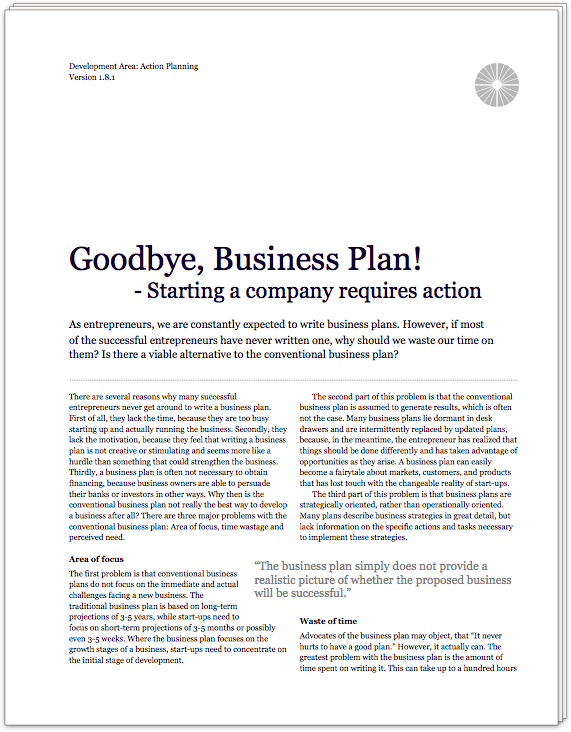 Development Area: Action Planning
Version 1.8.1

Goodbye, Business Plan!
- Starting a company requires action

As entrepreneurs, we are constantly expected to write business plans. However, if most of the successful entrepreneurs have never written one, why should we waste our time on them? Is there a viable alternative to the conventional business plan?

There are several reasons why many successful entrepreneurs never get around to write a business plan. First of all, they lack the time, because they are too busy starting up and actually running the business. Secondly, they lack the motivation, because they feel that writing a business plan is not creative or stimulating and seems more like a hurdle than something that could strengthen the business. Thirdly, a business plan is often not necessary to obtain financing, because business owners are able to persuade their banks or investors in other ways. Why then is the conventional business plan not really the best way to develop a business after all? There are three major problems with the conventional business plan: Area of focus, time wastage and perceived need.

Area of focus
The first problem is that conventional business plans do not focus on the immediate and actual challenges facing a new business. The traditional business plan is based on long-term projections of 3-5 years, while start-ups need to focus on short-term projections of 3-5 months or possibly even 3-5 weeks. Where the business plan focuses on the growth stages of a business, start-ups need to concentrate on the initial stage of development.

The second part of this problem is that the conventional business plan is assumed to generate results, which is often not the case. Many business plans lie dormant in desk drawers and are intermittently replaced by updated plans, because, in the meantime, the entrepreneur has realized that things should be done differently and has taken advantage of opportunities as they arise. A business plan can easily become a fairytale about markets, customers, and products that has lost touch with the changeable reality of start-ups.

The third part of this problem is that business plans are strategically oriented, rather than operationally oriented. Many plans describe business strategies in great detail, but lack information on the specific actions and tasks necessary to implement these strategies.

"The business plan simply does not provide a realistic picture of whether the proposed business will be successful."

Waste of time
Advocates of the business plan may object, that "It never hurts to have a good plan." However, it actually can. The greatest problem with the business plan is the amount of time spent on writing it. This can take up to a hundred hours